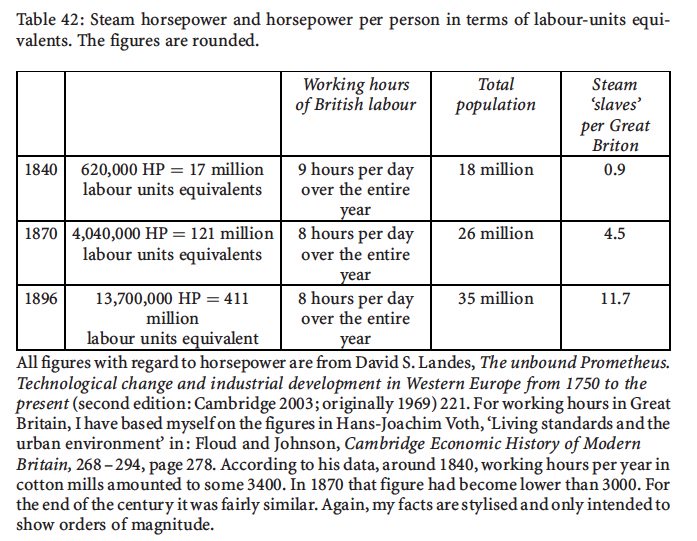 Table 42: Steam horsepower and horsepower per person in terms of labour-units equivalents. The figures are rounded.

| | | Working hours of British labour | Total population | Steam 'slaves' per Great Briton |
|---|---|---|---|---|
| 1840 | 620,000 HP = 17 million labour units equivalents | 9 hours per day over the entire year | 18 million | 0.9 |
| 1870 | 4,040,000 HP = 121 million labour units equivalents | 8 hours per day over the entire year | 26 million | 4.5 |
| 1896 | 13,700,000 HP = 411 million labour units equivalent | 8 hours per day over the entire year | 35 million | 11.7 |

All figures with regard to horsepower are from David S. Landes, The unbound Prometheus. Technological change and industrial development in Western Europe from 1750 to the present (second edition: Cambridge 2003; originally 1969) 221. For working hours in Great Britain, I have based myself on the figures in Hans-Joachim Voth, 'Living standards and the urban environment' in: Floud and Johnson, Cambridge Economic History of Modern Britain, 268 – 294, page 278. According to his data, around 1840, working hours per year in cotton mills amounted to some 3400. In 1870 that figure had become lower than 3000. For the end of the century it was fairly similar. Again, my facts are stylised and only intended to show orders of magnitude.